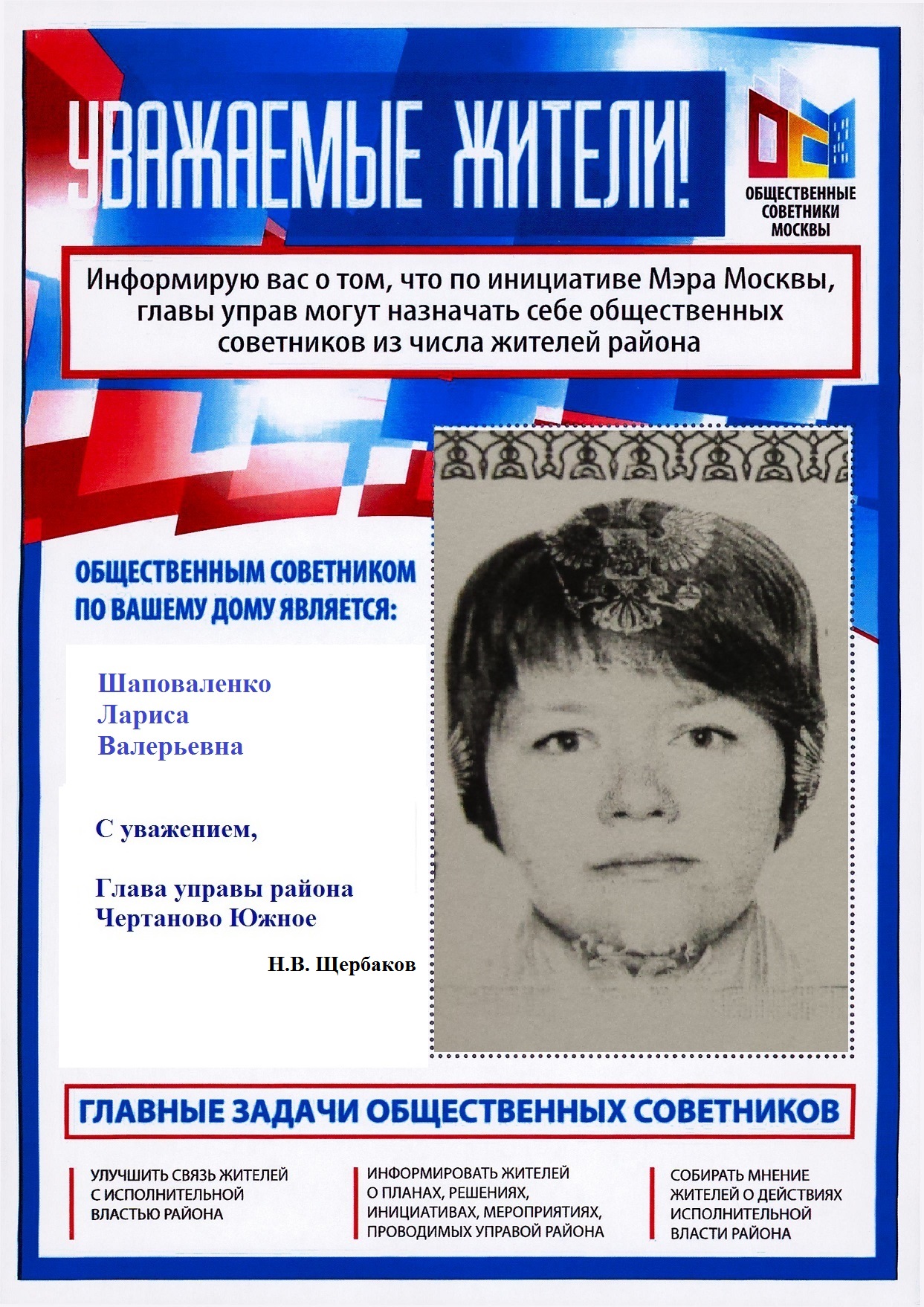 УВАЖАЕМЫЕ ЖИТЕЛИ!

ОБЩЕСТВЕННЫЕ СОВЕТНИКИ МОСКВЫ

Информирую вас о том, что по инициативе Мэра Москвы, главы управ могут назначать себе общественных советников из числа жителей района

ОБЩЕСТВЕННЫМ СОВЕТНИКОМ ПО ВАШЕМУ ДОМУ ЯВЛЯЕТСЯ:

Шаповаленко
Лариса
Валерьевна

С уважением,

Глава управы района
Чертаново Южное

Н.В. Щербаков

ГЛАВНЫЕ ЗАДАЧИ ОБЩЕСТВЕННЫХ СОВЕТНИКОВ

УЛУЧШИТЬ СВЯЗЬ ЖИТЕЛЕЙ С ИСПОЛНИТЕЛЬНОЙ ВЛАСТЬЮ РАЙОНА

ИНФОРМИРОВАТЬ ЖИТЕЛЕЙ О ПЛАНАХ, РЕШЕНИЯХ, ИНИЦИАТИВАХ, МЕРОПРИЯТИЯХ, ПРОВОДИМЫХ УПРАВОЙ РАЙОНА

СОБИРАТЬ МНЕНИЕ ЖИТЕЛЕЙ О ДЕЙСТВИЯХ ИСПОЛНИТЕЛЬНОЙ ВЛАСТИ РАЙОНА